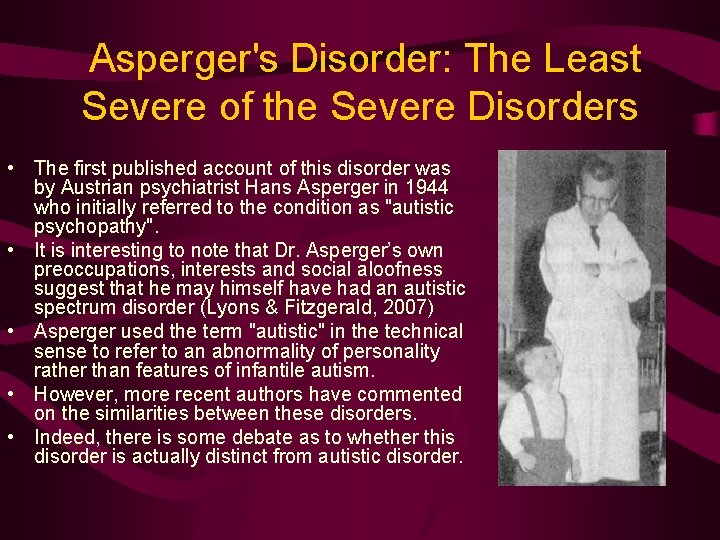 Asperger's Disorder: The Least Severe of the Severe Disorders

• The first published account of this disorder was by Austrian psychiatrist Hans Asperger in 1944 who initially referred to the condition as "autistic psychopathy".
• It is interesting to note that Dr. Asperger's own preoccupations, interests and social aloofness suggest that he may himself have had an autistic spectrum disorder (Lyons & Fitzgerald, 2007)
• Asperger used the term "autistic" in the technical sense to refer to an abnormality of personality rather than features of infantile autism.
• However, more recent authors have commented on the similarities between these disorders.
• Indeed, there is some debate as to whether this disorder is actually distinct from autistic disorder.